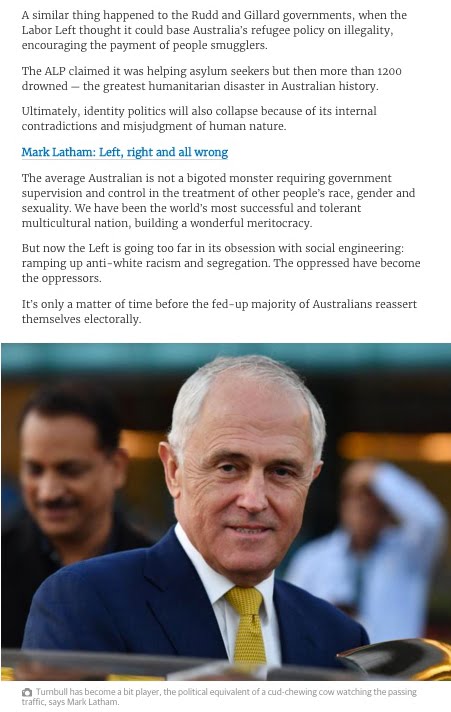 A similar thing happened to the Rudd and Gillard governments, when the Labor Left thought it could base Australia's refugee policy on illegality, encouraging the payment of people smugglers.

The ALP claimed it was helping asylum seekers but then more than 1200 drowned — the greatest humanitarian disaster in Australian history.

Ultimately, identity politics will also collapse because of its internal contradictions and misjudgment of human nature.

Mark Latham: Left, right and all wrong

The average Australian is not a bigoted monster requiring government supervision and control in the treatment of other people's race, gender and sexuality. We have been the world's most successful and tolerant multicultural nation, building a wonderful meritocracy.

But now the Left is going too far in its obsession with social engineering: ramping up anti-white racism and segregation. The oppressed have become the oppressors.

It's only a matter of time before the fed-up majority of Australians reassert themselves electorally.

Turnbull has become a bit player, the political equivalent of a cud-chewing cow watching the passing traffic, says Mark Latham.